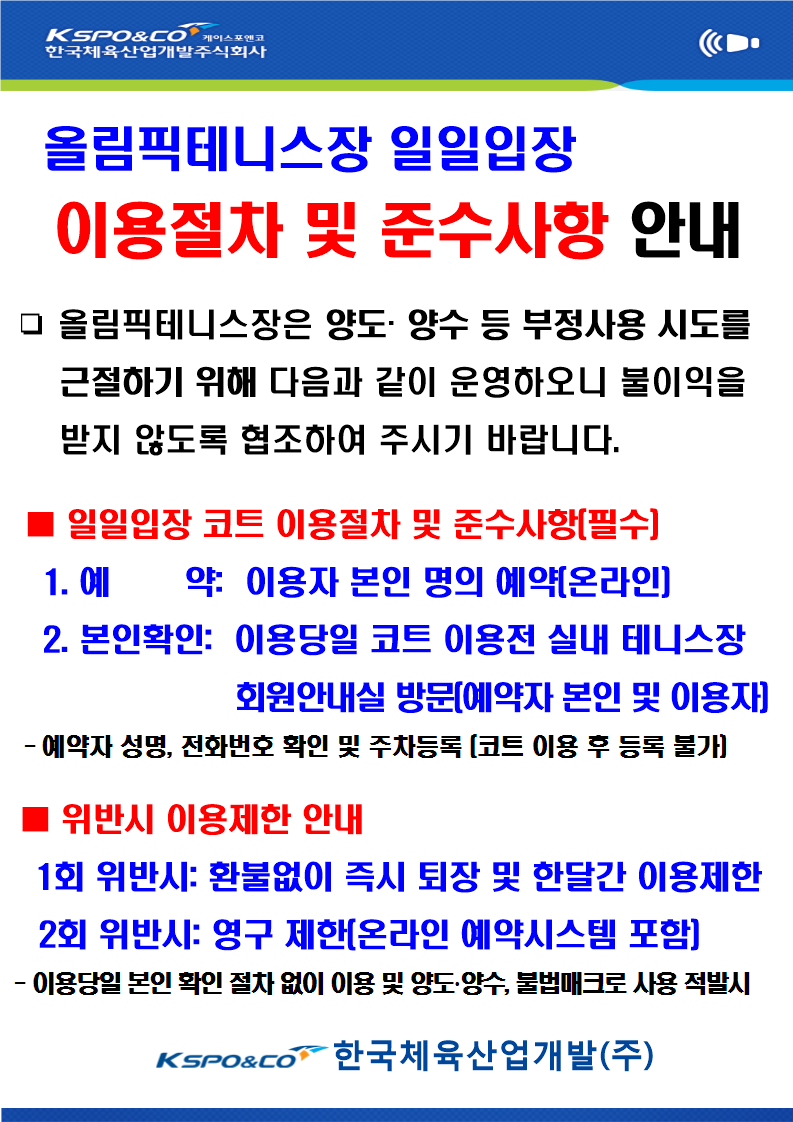 KSPO&CO 케이스포앤코
한국체육산업개발주식회사

올림픽테니스장 일일입장
이용절차 및 준수사항 안내

❑ 올림픽테니스장은 양도· 양수 등 부정사용 시도를 근절하기 위해 다음과 같이 운영하오니 불이익을 받지 않도록 협조하여 주시기 바랍니다.

■ 일일입장 코트 이용절차 및 준수사항(필수)
1. 예 약: 이용자 본인 명의 예약(온라인)
2. 본인확인: 이용당일 코트 이용전 실내 테니스장 회원안내실 방문(예약자 본인 및 이용자)
- 예약자 성명, 전화번호 확인 및 주차등록 (코트 이용 후 등록 불가)

■ 위반시 이용제한 안내
1회 위반시: 환불없이 즉시 퇴장 및 한달간 이용제한
2회 위반시: 영구 제한(온라인 예약시스템 포함)
- 이용당일 본인 확인 절차 없이 이용 및 양도·양수, 불법매크로 사용 적발시

KSPO&CO 한국체육산업개발(주)